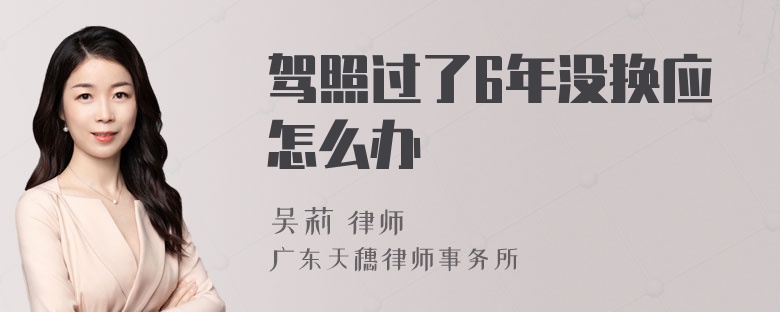 驾照过了6年没换应怎么办

吴莉 律师
广东天穗律师事务所